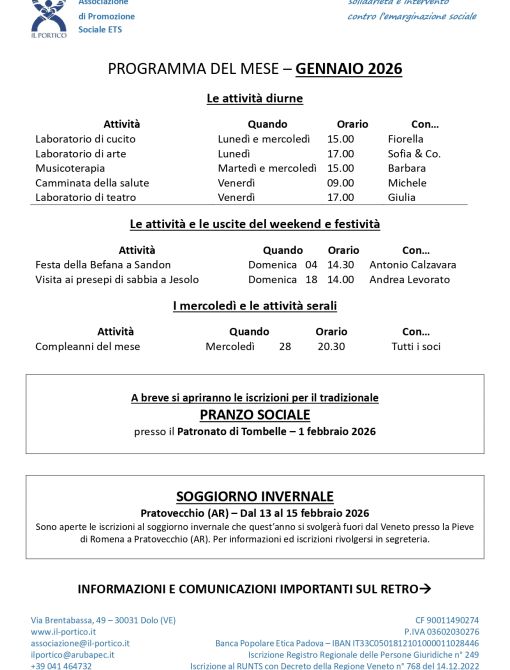 IL PORTICO
Associazione
di Promozione
Sociale ETS

solidarietà e intervento
contro l'emarginazione sociale

PROGRAMMA DEL MESE – GENNAIO 2026

Le attività diurne

| Attività | Quando | Orario | Con... |
|---|---|---|---|
| Laboratorio di cucito | Lunedì e mercoledì | 15.00 | Fiorella |
| Laboratorio di arte | Lunedì | 17.00 | Sofia & Co. |
| Musicoterapia | Martedì e mercoledì | 15.00 | Barbara |
| Camminata della salute | Venerdì | 09.00 | Michele |
| Laboratorio di teatro | Venerdì | 17.00 | Giulia |

Le attività e le uscite del weekend e festività

| Attività | Quando | Orario | Con... |
|---|---|---|---|
| Festa della Befana a Sandon | Domenica 04 | 14.30 | Antonio Calzavara |
| Visita ai presepi di sabbia a Jesolo | Domenica 18 | 14.00 | Andrea Levorato |

I mercoledì e le attività serali

| Attività | Quando | Orario | Con... |
|---|---|---|---|
| Compleanni del mese | Mercoledì 28 | 20.30 | Tutti i soci |

A breve si apriranno le iscrizioni per il tradizionale
PRANZO SOCIALE
presso il Patronato di Tombelle – 1 febbraio 2026

SOGGIORNO INVERNALE
Pratovecchio (AR) – Dal 13 al 15 febbraio 2026
Sono aperte le iscrizioni al soggiorno invernale che quest'anno si svolgerà fuori dal Veneto presso la Pieve di Romena a Pratovecchio (AR). Per informazioni ed iscrizioni rivolgersi in segreteria.

INFORMAZIONI E COMUNICAZIONI IMPORTANTI SUL RETRO→

Via Brentabassa, 49 – 30031 Dolo (VE)
www.il-portico.it
associazione@il-portico.it
ilportico@arubapec.it
+39 041 464732

CF 90011490274
P.IVA 03602030276
Banca Popolare Etica Padova – IBAN IT33C0501812101000011028446
Iscrizione Registro Regionale delle Persone Giuridiche n° 249
Iscrizione al RUNTS con Decreto della Regione Veneto n° 768 del 14.12.2022